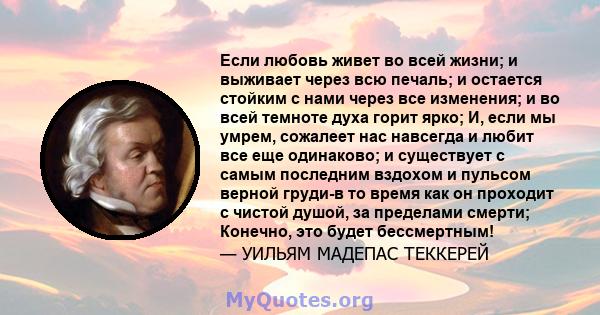 Если любовь живет во всей жизни; и выживает через всю печаль; и остается стойким с нами через все изменения; и во всей темноте духа горит ярко; И, если мы умрем, сожалеет нас навсегда и любит все еще одинаково; и существует с самым последним вздохом и пульсом верной груди-в то время как он проходит с чистой душой, за пределами смерти; Конечно, это будет бессмертным!
— УИЛЬЯМ МАДЕПАС ТЕККЕРЕЙ

MyQuotes.org